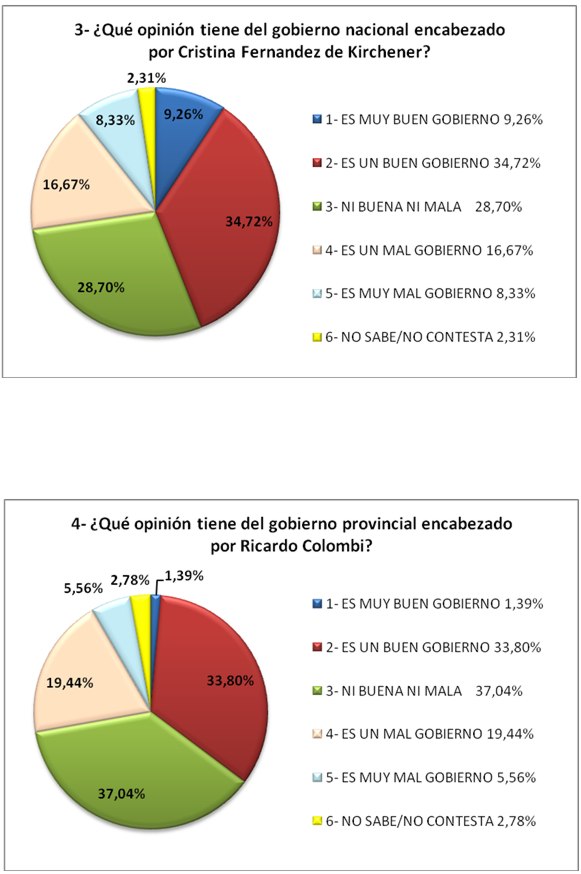 3- ¿Qué opinión tiene del gobierno nacional encabezado por Cristina Fernandez de Kirchener?

2,31%
9,26%
8,33%
16,67%
34,72%
28,70%

1- ES MUY BUEN GOBIERNO 9,26%
2- ES UN BUEN GOBIERNO 34,72%
3- NI BUENA NI MALA 28,70%
4- ES UN MAL GOBIERNO 16,67%
5- ES MUY MAL GOBIERNO 8,33%
6- NO SABE/NO CONTESTA 2,31%

4- ¿Qué opinión tiene del gobierno provincial encabezado por Ricardo Colombi?

5,56%
2,78%
1,39%
19,44%
33,80%
37,04%

1- ES MUY BUEN GOBIERNO 1,39%
2- ES UN BUEN GOBIERNO 33,80%
3- NI BUENA NI MALA 37,04%
4- ES UN MAL GOBIERNO 19,44%
5- ES MUY MAL GOBIERNO 5,56%
6- NO SABE/NO CONTESTA 2,78%